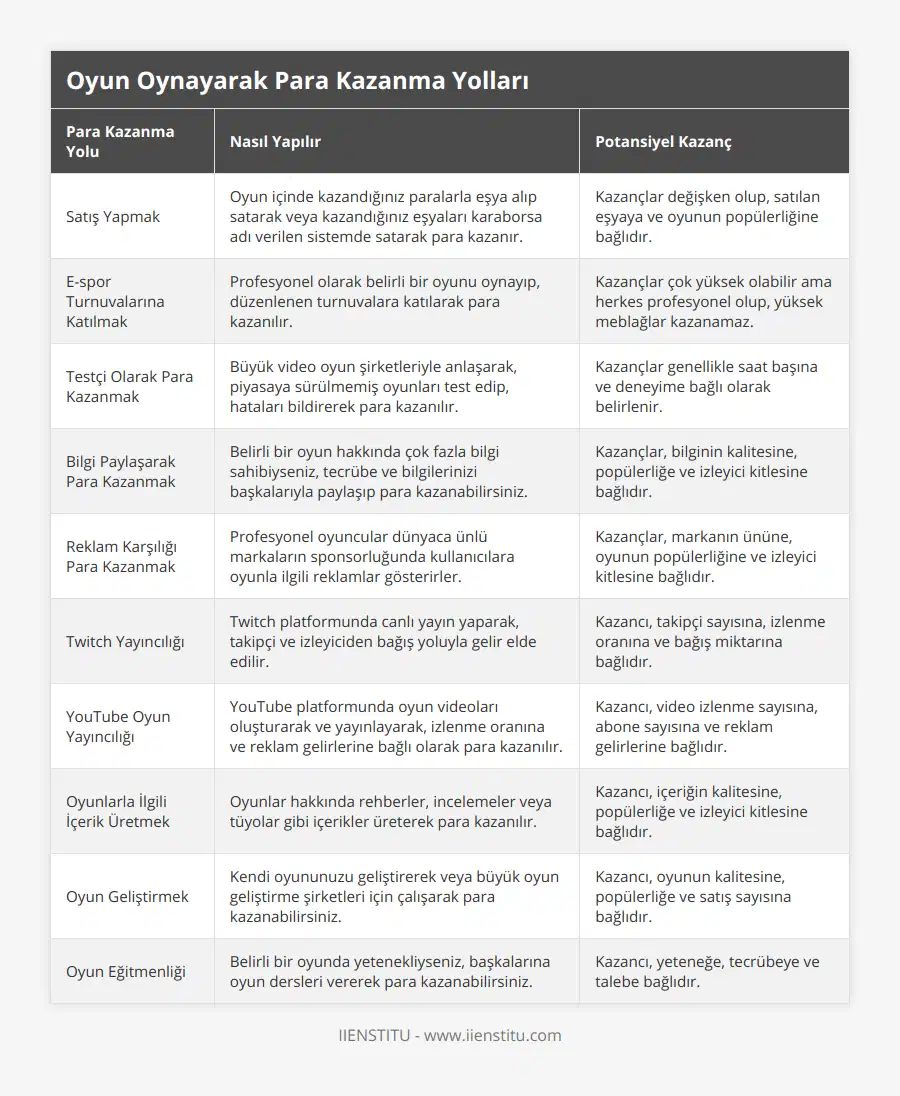 Oyun Oynayarak Para Kazanma Yolları

| Para Kazanma Yolu | Nasıl Yapılır | Potansiyel Kazanç |
|---|---|---|
| Satış Yapmak | Oyun içinde kazandığınız paralarla eşya alıp satarak veya kazandığınız eşyaları karaborsa adı verilen sistemde satarak para kazanır. | Kazançlar değişken olup, satılan eşyaya ve oyunun popülerliğine bağlıdır. |
| E-spor Turnuvalarına Katılmak | Profesyonel olarak belirli bir oyunu oynayıp, düzenlenen turnuvalara katılarak para kazanılır. | Kazançlar çok yüksek olabilir ama herkes profesyonel olup, yüksek meblağlar kazanamaz. |
| Testçi Olarak Para Kazanmak | Büyük video oyun şirketleriyle anlaşarak, piyasaya sürülmemiş oyunları test edip, hataları bildirerek para kazanılır. | Kazançlar genellikle saat başına ve deneyime bağlı olarak belirlenir. |
| Bilgi Paylaşarak Para Kazanmak | Belirli bir oyun hakkında çok fazla bilgi sahibiyseniz, tecrübe ve bilgilerinizi başkalarıyla paylaşıp para kazanabilirsiniz. | Kazançlar, bilginin kalitesine, popülerliğe ve izleyici kitlesine bağlıdır. |
| Reklam Karşılığı Para Kazanmak | Profesyonel oyuncular dünyaca ünlü markaların sponsorluğunda kullanıcılara oyunla ilgili reklamlar gösterirler. | Kazançlar, markanın ününe, oyunun popülerliğine ve izleyici kitlesine bağlıdır. |
| Twitch Yayıncılığı | Twitch platformunda canlı yayın yaparak, takipçi ve izleyiciden bağış yoluyla gelir elde edilir. | Kazancı, takipçi sayısına, izlenme oranına ve bağış miktarına bağlıdır. |
| YouTube Oyun Yayıncılığı | YouTube platformunda oyun videoları oluşturarak ve yayınlayarak, izlenme oranına ve reklam gelirlerine bağlı olarak para kazanılır. | Kazancı, video izlenme sayısına, abone sayısına ve reklam gelirlerine bağlıdır. |
| Oyunlarla İlgili İçerik Üretmek | Oyunlar hakkında rehberler, incelemeler veya tüyolar gibi içerikler üreterek para kazanılır. | Kazancı, içeriğin kalitesine, popülerliğe ve izleyici kitlesine bağlıdır. |
| Oyun Geliştirmek | Kendi oyununuzu geliştirerek veya büyük oyun geliştirme şirketleri için çalışarak para kazanabilirsiniz. | Kazancı, oyunun kalitesine, popülerliğe ve satış sayısına bağlıdır. |
| Oyun Eğitmenliği | Belirli bir oyunda yetenekliyseniz, başkalarına oyun dersleri vererek para kazanabilirsiniz. | Kazancı, yeteneğe, tecrübeye ve talebe bağlıdır. |

IIENSTITU - www.iienstitu.com